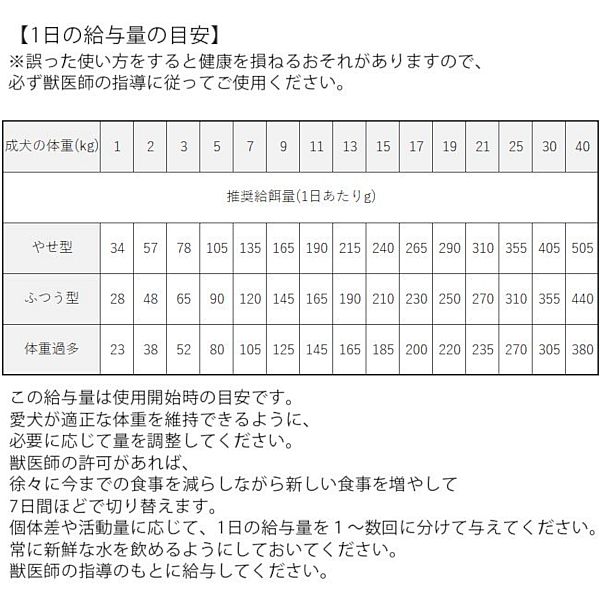 【1日の給与量の目安】
※誤った使い方をすると健康を損ねるおそれがありますので、必ず獣医師の指導に従ってご使用ください。

| 成犬の体重(kg) | 1 | 2 | 3 | 5 | 7 | 9 | 11 | 13 | 15 | 17 | 19 | 21 | 25 | 30 | 40 |
|---|---|---|---|---|---|---|---|---|---|---|---|---|---|---|---|
| 推奨給餌量(1日あたりg) | | | | | | | | | | | | | | | |
| やせ型 | 34 | 57 | 78 | 105 | 135 | 165 | 190 | 215 | 240 | 265 | 290 | 310 | 355 | 405 | 505 |
| ふつう型 | 28 | 48 | 65 | 90 | 120 | 145 | 165 | 190 | 210 | 230 | 250 | 270 | 310 | 355 | 440 |
| 体重過多 | 23 | 38 | 52 | 80 | 105 | 125 | 145 | 165 | 185 | 200 | 220 | 235 | 270 | 305 | 380 |

この給与量は使用開始時の目安です。
愛犬が適正な体重を維持できるように、
必要に応じて量を調整してください。
獣医師の許可があれば、
徐々に今までの食事を減らしながら新しい食事を増やして
7日間ほどで切り替えます。
個体差や活動量に応じて、1日の給与量を１～数回に分けて与えてください。
常に新鮮な水を飲めるようにしておいてください。
獣医師の指導のもとに給与してください。